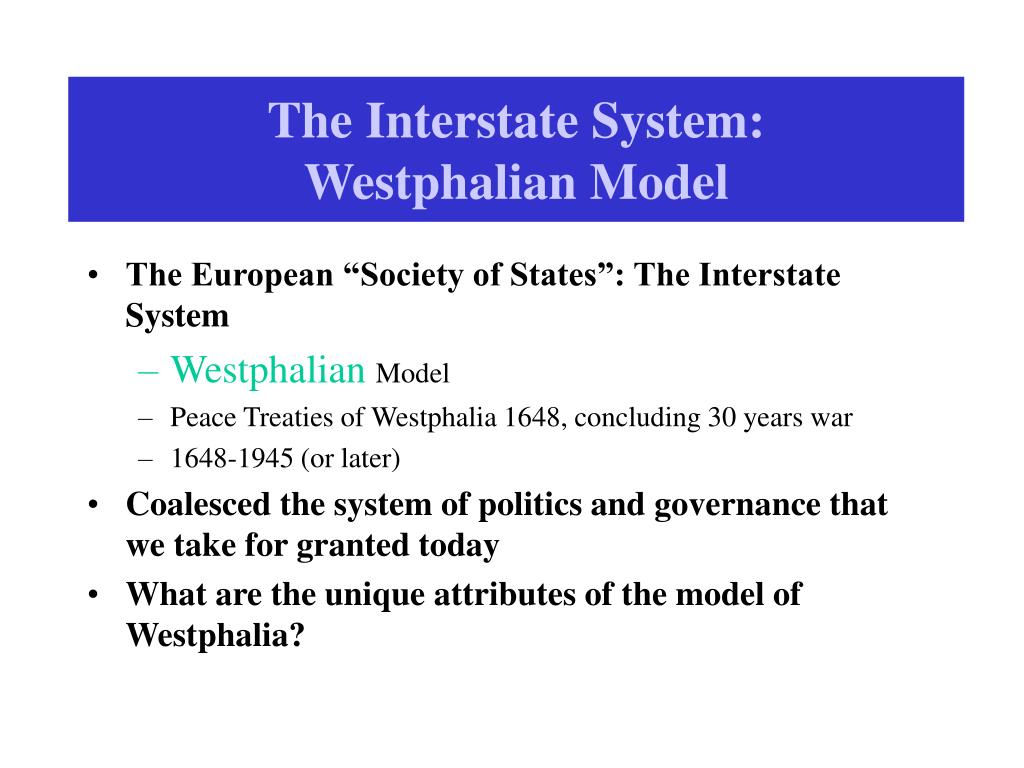 The Interstate System: Westphalian Model

• The European “Society of States”: The Interstate System
– Westphalian Model
– Peace Treaties of Westphalia 1648, concluding 30 years war
– 1648-1945 (or later)
• Coalesced the system of politics and governance that we take for granted today
• What are the unique attributes of the model of Westphalia?